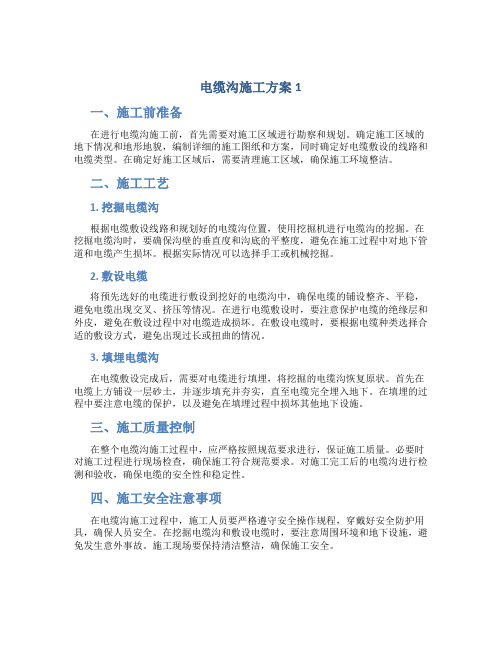 电缆沟施工方案 1

一、施工前准备

在进行电缆沟施工前，首先需要对施工区域进行勘察和规划。确定施工区域的地下情况和地形地貌，编制详细的施工图纸和方案，同时确定好电缆敷设的线路和电缆类型。在确定好施工区域后，需要清理施工区域，确保施工环境整洁。

二、施工工艺

1. 挖掘电缆沟

根据电缆敷设线路和规划好的电缆沟位置，使用挖掘机进行电缆沟的挖掘。在挖掘电缆沟时，要确保沟壁的垂直度和沟底的平整度，避免在施工过程中对地下管道和电缆产生损坏。根据实际情况可以选择手工或机械挖掘。

2. 敷设电缆

将预先选好的电缆进行敷设到挖好的电缆沟中，确保电缆的铺设整齐、平稳，避免电缆出现交叉、挤压等情况。在进行电缆敷设时，要注意保护电缆的绝缘层和外皮，避免在敷设过程中对电缆造成损坏。在敷设电缆时，要根据电缆种类选择合适的敷设方式，避免出现过长或扭曲的情况。

3. 填埋电缆沟

在电缆敷设完成后，需要对电缆进行填埋，将挖掘的电缆沟恢复原状。首先在电缆上方铺设一层砂土，并逐步填充并夯实，直至电缆完全埋入地下。在填埋的过程中要注意电缆的保护，以及避免在填埋过程中损坏其他地下设施。

三、施工质量控制

在整个电缆沟施工过程中，应严格按照规范要求进行，保证施工质量。必要时对施工过程进行现场检查，确保施工符合规范要求。对施工完工后的电缆沟进行检测和验收，确保电缆的安全性和稳定性。

四、施工安全注意事项

在电缆沟施工过程中，施工人员要严格遵守安全操作规程，穿戴好安全防护用具，确保人员安全。在挖掘电缆沟和敷设电缆时，要注意周围环境和地下设施，避免发生意外事故。施工现场要保持清洁整洁，确保施工安全。